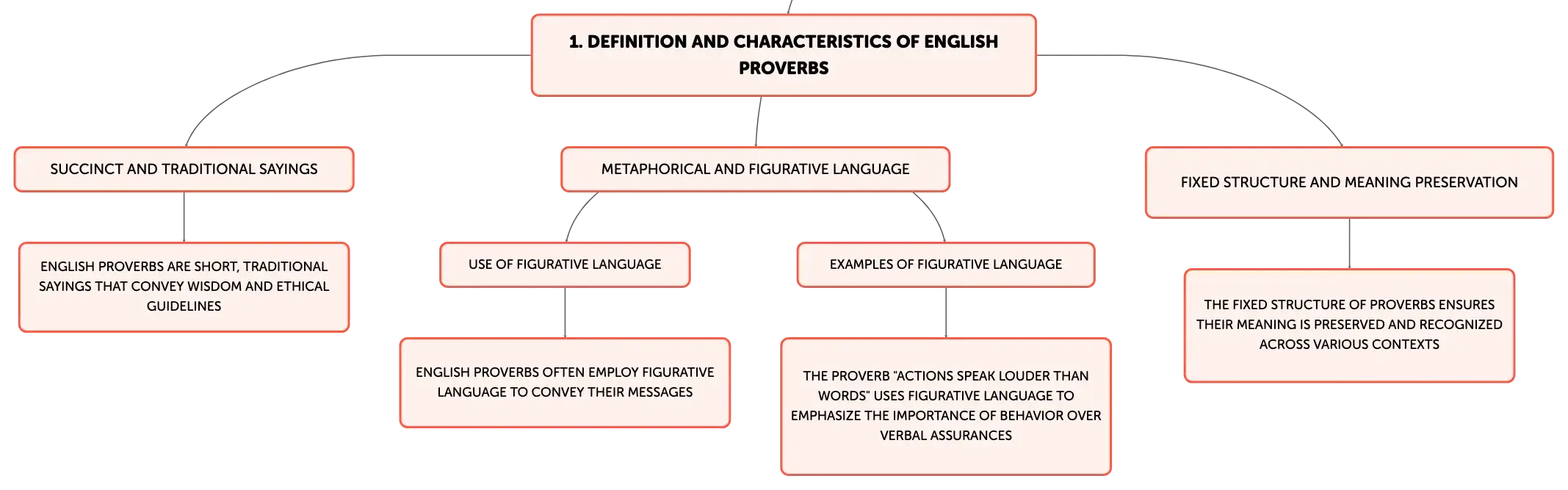 1. DEFINITION AND CHARACTERISTICS OF ENGLISH PROVERBS

SUCCINCT AND TRADITIONAL SAYINGS

ENGLISH PROVERBS ARE SHORT, TRADITIONAL SAYINGS THAT CONVEY WISDOM AND ETHICAL GUIDELINES

METAPHORICAL AND FIGURATIVE LANGUAGE

USE OF FIGURATIVE LANGUAGE

ENGLISH PROVERBS OFTEN EMPLOY FIGURATIVE LANGUAGE TO CONVEY THEIR MESSAGES

EXAMPLES OF FIGURATIVE LANGUAGE

THE PROVERB "ACTIONS SPEAK LOUDER THAN WORDS" USES FIGURATIVE LANGUAGE TO EMPHASIZE THE IMPORTANCE OF BEHAVIOR OVER VERBAL ASSURANCES

FIXED STRUCTURE AND MEANING PRESERVATION

THE FIXED STRUCTURE OF PROVERBS ENSURES THEIR MEANING IS PRESERVED AND RECOGNIZED ACROSS VARIOUS CONTEXTS